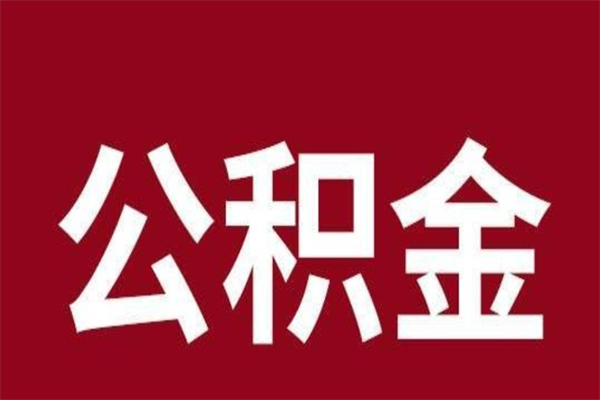 公积金